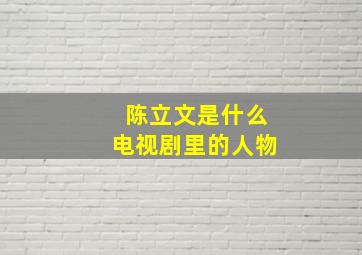 陈立文是什么
电视剧里的人物